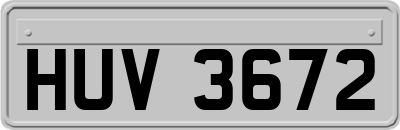 HUV 3672